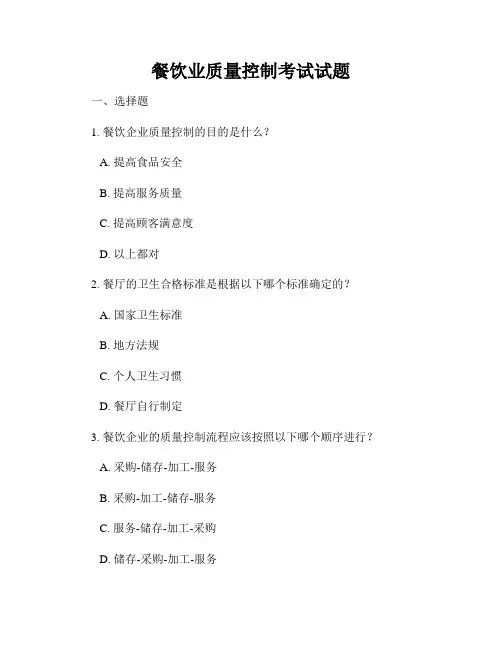 餐饮业质量控制考试试题

一、选择题

1. 餐饮企业质量控制的目的是什么？

A. 提高食品安全

B. 提高服务质量

C. 提高顾客满意度

D. 以上都对

2. 餐厅的卫生合格标准是根据以下哪个标准确定的？

A. 国家卫生标准

B. 地方法规

C. 个人卫生习惯

D. 餐厅自行制定

3. 餐饮企业的质量控制流程应该按照以下哪个顺序进行？

A. 采购-储存-加工-服务

B. 采购-加工-储存-服务

C. 服务-储存-加工-采购

D. 储存-采购-加工-服务